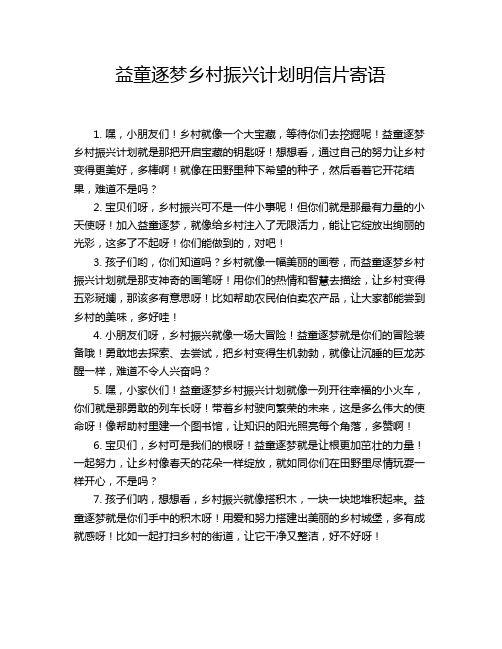 益童逐梦乡村振兴计划明信片寄语

1. 嘿，小朋友们！乡村就像一个大宝藏，等待你们去挖掘呢！益童逐梦乡村振兴计划就是那把开启宝藏的钥匙呀！想想看，通过自己的努力让乡村变得更美好，多棒啊！就像在田野里种下希望的种子，然后看着它开花结果，难道不是吗？

2. 宝贝们呀，乡村振兴可不是一件小事呢！但你们就是那最有力量的小天使呀！加入益童逐梦，就像给乡村注入了无限活力，能让它绽放出绚丽的光彩，这多了不起呀！你们能做到的，对吧！

3. 孩子们哟，你们知道吗？乡村就像一幅美丽的画卷，而益童逐梦乡村振兴计划就是那支神奇的画笔呀！用你们的热情和智慧去描绘，让乡村变得五彩斑斓，那该多有意思呀！比如帮助农民伯伯卖农产品，让大家都能尝到乡村的美味，多好哇！

4. 小朋友们呀，乡村振兴就像一场大冒险！益童逐梦就是你们的冒险装备哦！勇敢地去探索、去尝试，把乡村变得生机勃勃，就像让沉睡的巨龙苏醒一样，难道不令人兴奋吗？

5. 嘿，小家伙们！益童逐梦乡村振兴计划就像一列开往幸福的小火车，你们就是那勇敢的列车长呀！带着乡村驶向繁荣的未来，这是多么伟大的使命呀！像帮助村里建一个图书馆，让知识的阳光照亮每个角落，多赞啊！

6. 宝贝们，乡村可是我们的根呀！益童逐梦就是让根更加茁壮的力量！一起努力，让乡村像春天的花朵一样绽放，就如同你们在田野里尽情玩耍一样开心，不是吗？

7. 孩子们呐，想想看，乡村振兴就像搭积木，一块一块地堆积起来。益童逐梦就是你们手中的积木呀！用爱和努力搭建出美丽的乡村城堡，多有成就感呀！比如一起打扫乡村的街道，让它干净又整洁，好不好呀！